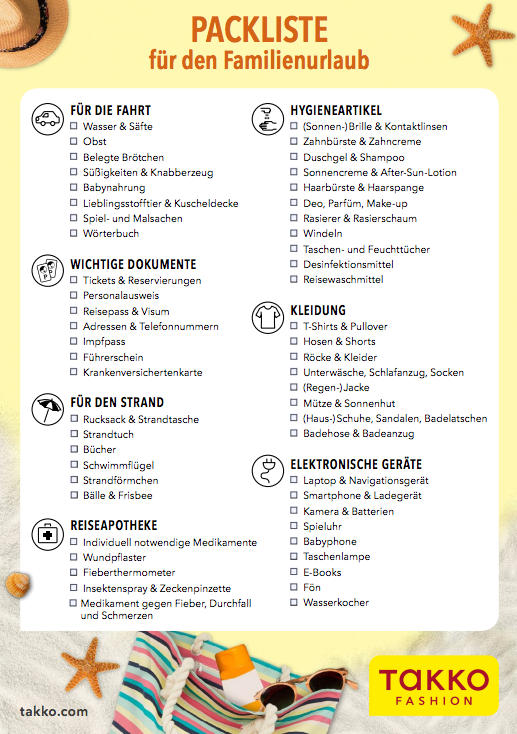 PACKLISTE
für den Familienurlaub

FÜR DIE FAHRT
☐ Wasser & Säfte
☐ Obst
☐ Belegte Brötchen
☐ Süßigkeiten & Knabberzeug
☐ Babynahrung
☐ Lieblingsstofftier & Kuscheldecke
☐ Spiel- und Malsachen
☐ Wörterbuch

WICHTIGE DOKUMENTE
☐ Tickets & Reservierungen
☐ Personalausweis
☐ Reisepass & Visum
☐ Adressen & Telefonnummern
☐ Impfpass
☐ Führerschein
☐ Krankenversichertenkarte

FÜR DEN STRAND
☐ Rucksack & Strandtasche
☐ Strandtuch
☐ Bücher
☐ Schwimmflügel
☐ Strandförmchen
☐ Bälle & Frisbee

REISEAPOTHEKE
☐ Individuell notwendige Medikamente
☐ Wundpflaster
☐ Fieberthermometer
☐ Insektenspray & Zeckenpinzette
☐ Medikament gegen Fieber, Durchfall und Schmerzen

HYGIENEARTIKEL
☐ (Sonnen-)Brille & Kontaktlinsen
☐ Zahnbürste & Zahncreme
☐ Duschgel & Shampoo
☐ Sonnencreme & After-Sun-Lotion
☐ Haarbürste & Haarspange
☐ Deo, Parfüm, Make-up
☐ Rasierer & Rasierschaum
☐ Windeln
☐ Taschen- und Feuchttücher
☐ Desinfektionsmittel
☐ Reisewaschmittel

KLEIDUNG
☐ T-Shirts & Pullover
☐ Hosen & Shorts
☐ Röcke & Kleider
☐ Unterwäsche, Schlafanzug, Socken
☐ (Regen-)Jacke
☐ Mütze & Sonnenhut
☐ (Haus-)Schuhe, Sandalen, Badelatschen
☐ Badehose & Badeanzug

ELEKTRONISCHE GERÄTE
☐ Laptop & Navigationsgerät
☐ Smartphone & Ladegerät
☐ Kamera & Batterien
☐ Spieluhr
☐ Babyphone
☐ Taschenlampe
☐ E-Books
☐ Fön
☐ Wasserkocher

takko.com

TAKKO FASHION